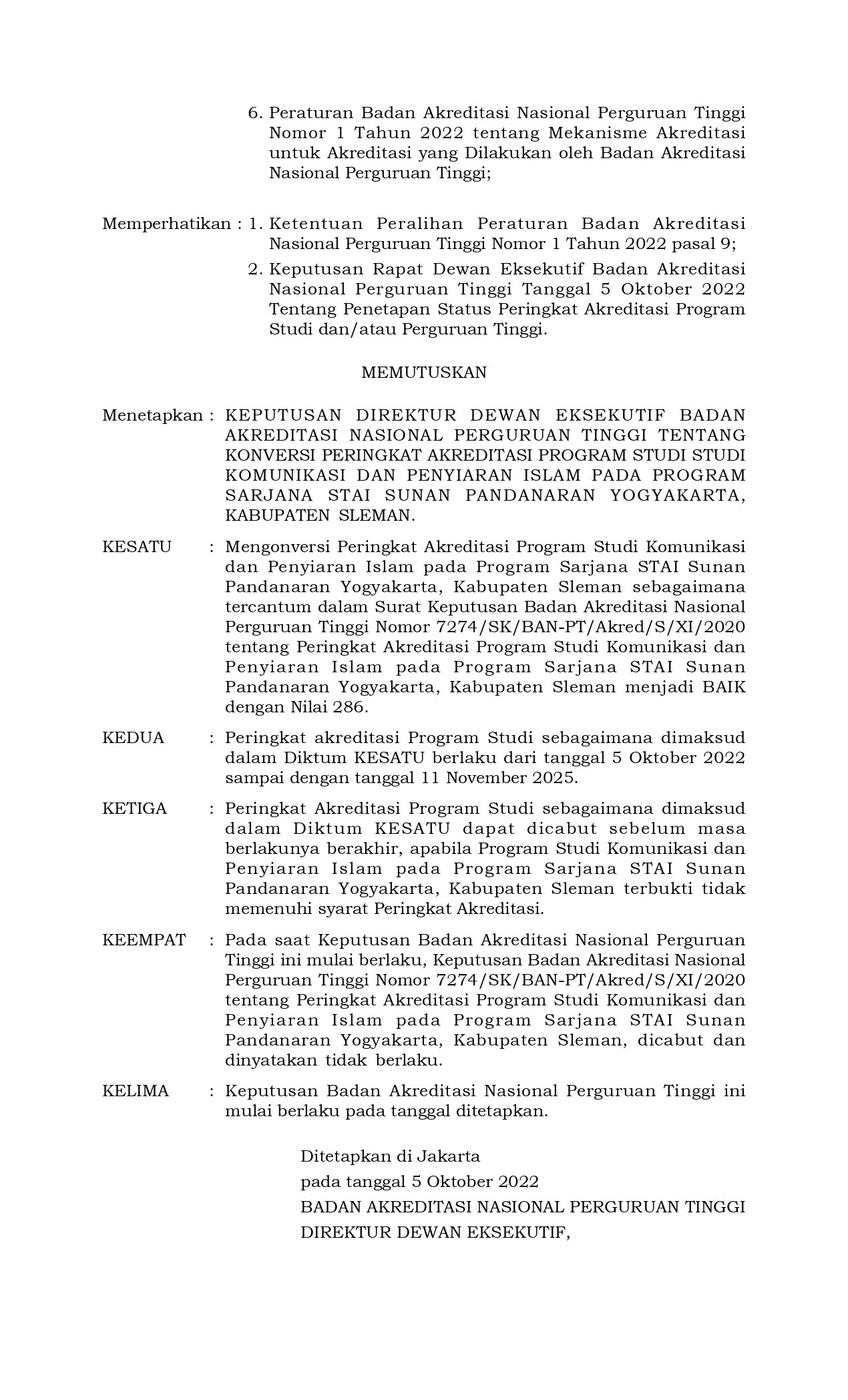 6. Peraturan Badan Akreditasi Nasional Perguruan Tinggi Nomor 1 Tahun 2022 tentang Mekanisme Akreditasi untuk Akreditasi yang Dilakukan oleh Badan Akreditasi Nasional Perguruan Tinggi;

Memperhatikan : 1. Ketentuan Peralihan Peraturan Badan Akreditasi Nasional Perguruan Tinggi Nomor 1 Tahun 2022 pasal 9;

2. Keputusan Rapat Dewan Eksekutif Badan Akreditasi Nasional Perguruan Tinggi Tanggal 5 Oktober 2022 Tentang Penetapan Status Peringkat Akreditasi Program Studi dan/atau Perguruan Tinggi.

MEMUTUSKAN

Menetapkan : KEPUTUSAN DIREKTUR DEWAN EKSEKUTIF BADAN AKREDITASI NASIONAL PERGURUAN TINGGI TENTANG KONVERSI PERINGKAT AKREDITASI PROGRAM STUDI STUDI KOMUNIKASI DAN PENYIARAN ISLAM PADA PROGRAM SARJANA STAI SUNAN PANDANARAN YOGYAKARTA, KABUPATEN SLEMAN.

KESATU : Mengonversi Peringkat Akreditasi Program Studi Komunikasi dan Penyiaran Islam pada Program Sarjana STAI Sunan Pandanaran Yogyakarta, Kabupaten Sleman sebagaimana tercantum dalam Surat Keputusan Badan Akreditasi Nasional Perguruan Tinggi Nomor 7274/SK/BAN-PT/Akred/S/XI/2020 tentang Peringkat Akreditasi Program Studi Komunikasi dan Penyiaran Islam pada Program Sarjana STAI Sunan Pandanaran Yogyakarta, Kabupaten Sleman menjadi BAIK dengan Nilai 286.

KEDUA : Peringkat akreditasi Program Studi sebagaimana dimaksud dalam Diktum KESATU berlaku dari tanggal 5 Oktober 2022 sampai dengan tanggal 11 November 2025.

KETIGA : Peringkat Akreditasi Program Studi sebagaimana dimaksud dalam Diktum KESATU dapat dicabut sebelum masa berlakunya berakhir, apabila Program Studi Komunikasi dan Penyiaran Islam pada Program Sarjana STAI Sunan Pandanaran Yogyakarta, Kabupaten Sleman terbukti tidak memenuhi syarat Peringkat Akreditasi.

KEEMPAT : Pada saat Keputusan Badan Akreditasi Nasional Perguruan Tinggi ini mulai berlaku, Keputusan Badan Akreditasi Nasional Perguruan Tinggi Nomor 7274/SK/BAN-PT/Akred/S/XI/2020 tentang Peringkat Akreditasi Program Studi Komunikasi dan Penyiaran Islam pada Program Sarjana STAI Sunan Pandanaran Yogyakarta, Kabupaten Sleman, dicabut dan dinyatakan tidak berlaku.

KELIMA : Keputusan Badan Akreditasi Nasional Perguruan Tinggi ini mulai berlaku pada tanggal ditetapkan.

Ditetapkan di Jakarta
pada tanggal 5 Oktober 2022
BADAN AKREDITASI NASIONAL PERGURUAN TINGGI
DIREKTUR DEWAN EKSEKUTIF,